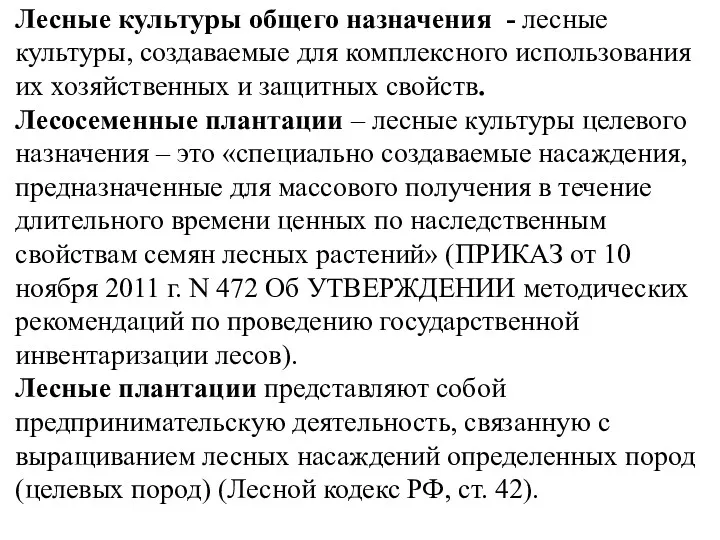 Лесные культуры общего назначения - лесные культуры, создаваемые для комплексного использования их хозяйственных и защитных свойств.
Лесосеменные плантации – лесные культуры целевого назначения – это «специально создаваемые насаждения, предназначенные для массового получения в течение длительного времени ценных по наследственным свойствам семян лесных растений» (ПРИКАЗ от 10 ноября 2011 г. N 472 Об УТВЕРЖДЕНИИ методических рекомендаций по проведению государственной инвентаризации лесов).
Лесные плантации представляют собой предпринимательскую деятельность, связанную с выращиванием лесных насаждений определенных пород (целевых пород) (Лесной кодекс РФ, ст. 42).